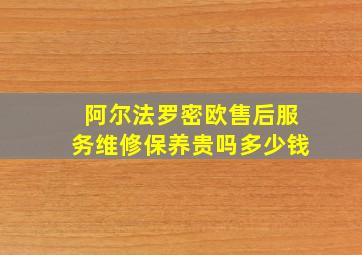 阿尔法罗密欧售后服务维修保养贵吗多少钱